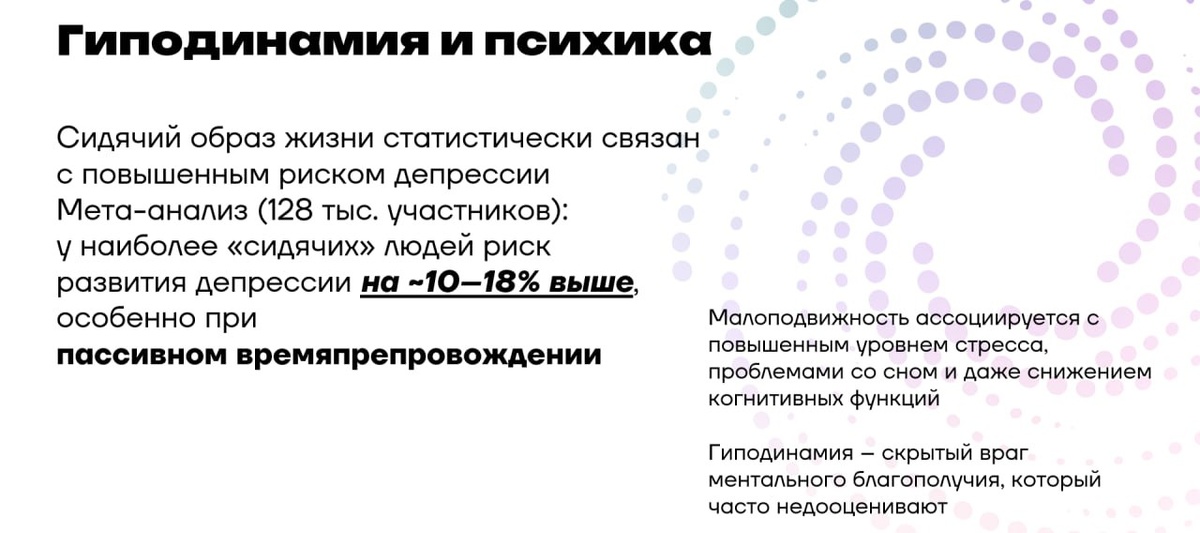 Гиподинамия и психика

Сидячий образ жизни статистически связан с повышенным риском депрессии Мета-анализ (128 тыс. участников): у наиболее «сидячих» людей риск развития депрессии на ~10–18% выше, особенно при пассивном времяпрепровождении

Малоподвижность ассоциируется с повышенным уровнем стресса, проблемами со сном и даже снижением когнитивных функций

Гиподинамия – скрытый враг ментального благополучия, который часто недооценивают